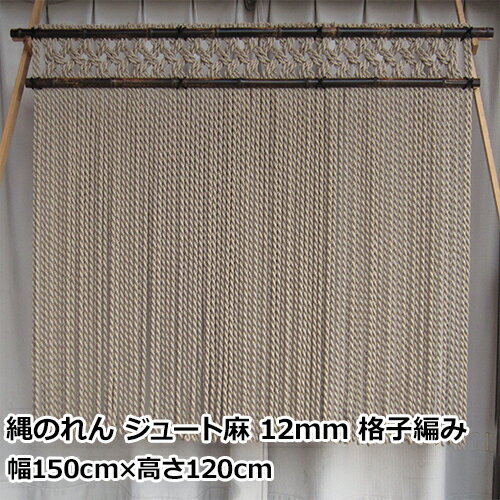 縄のれん ジュート麻 12mm 格子編み
幅150cm×高さ120cm